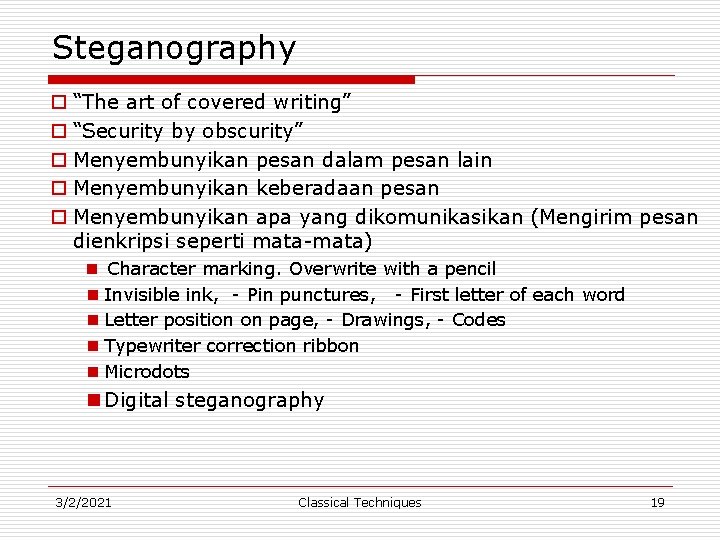 Steganography

“The art of covered writing”

“Security by obscurity”

Menyembunyikan pesan dalam pesan lain

Menyembunyikan keberadaan pesan

Menyembunyikan apa yang dikomunikasikan (Mengirim pesan dienkripsi seperti mata-mata)

Character marking. Overwrite with a pencil

Invisible ink, - Pin punctures, - First letter of each word

Letter position on page, - Drawings, - Codes

Typewriter correction ribbon

Microdots

Digital steganography

3/2/2021 Classical Techniques 19